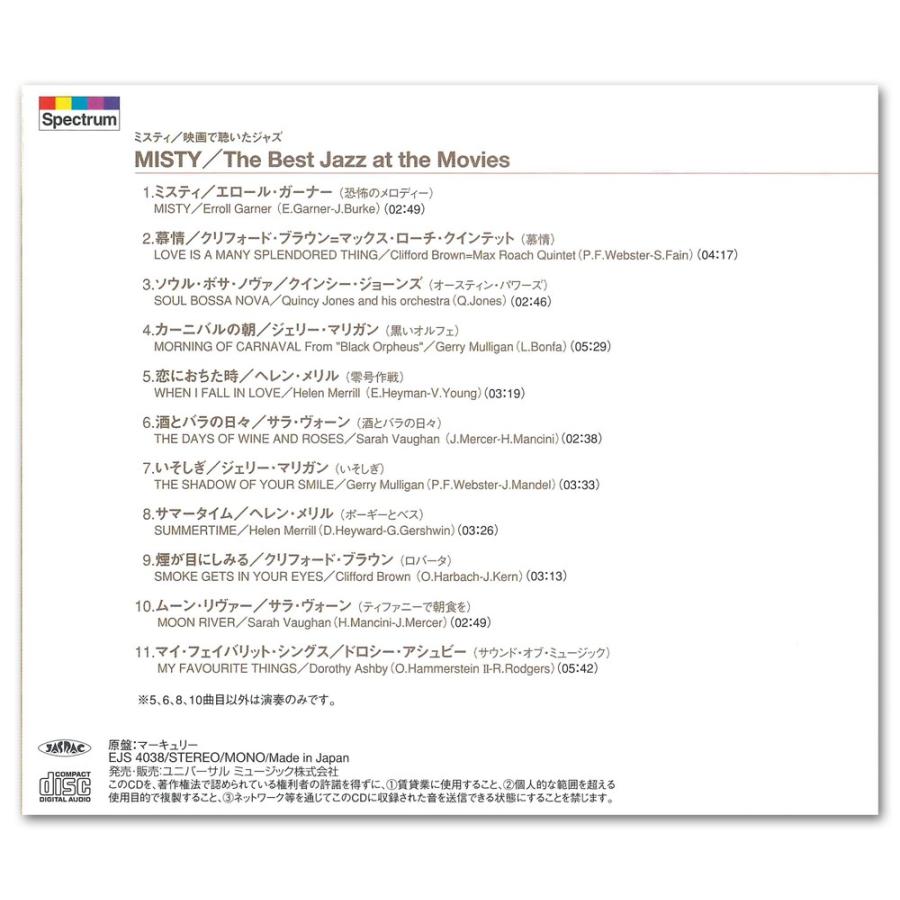 Spectrum

ミスティ／映画で聴いたジャズ
MISTY／The Best Jazz at the Movies

1.ミスティ／エロール・ガーナー（恐怖のメロディー）
MISTY／Erroll Garner（E.Garner-J.Burke）(02:49)

2.慕情／クリフォード・ブラウン=マックス・ローチ・クインテット（慕情）
LOVE IS A MANY SPLENDORED THING／Clifford Brown=Max Roach Quintet（P.F.Webster-S.Fain）(04:17)

3.ソウル・ボサ・ノヴァ／クインシー・ジョーンズ（オースティン・パワーズ）
SOUL BOSSA NOVA／Quincy Jones and his orchestra（Q.Jones）(02:46)

4.カーニバルの朝／ジェリー・マリガン（黒いオルフェ）
MORNING OF CARNAVAL From "Black Orpheus"／Gerry Mulligan（L.Bonfa）(05:29)

5.恋におちた時／ヘレン・メリル（零号作戦）
WHEN I FALL IN LOVE／Helen Merrill（E.Heyman-V.Young）(03:19)

6.酒とバラの日々／サラ・ヴォーン（酒とバラの日々）
THE DAYS OF WINE AND ROSES／Sarah Vaughan（J.Mercer-H.Mancini）(02:38)

7.いそしぎ／ジェリー・マリガン（いそしぎ）
THE SHADOW OF YOUR SMILE／Gerry Mulligan（P.F.Webster-J.Mandel）(03:33)

8.サマータイム／ヘレン・メリル（ポーギーとベス）
SUMMERTIME／Helen Merrill（D.Heyward-G.Gershwin）(03:26)

9.煙が目にしみる／クリフォード・ブラウン（ロバータ）
SMOKE GETS IN YOUR EYES／Clifford Brown（O.Harbach-J.Kern）(03:13)

10.ムーン・リヴァー／サラ・ヴォーン（ティファニーで朝食を）
MOON RIVER／Sarah Vaughan（H.Mancini-J.Mercer）(02:49)

11.マイ・フェイバリット・シングス／ドロシー・アシュビー（サウンド・オブ・ミュージック）
MY FAVOURITE THINGS／Dorothy Ashby（O.Hammerstein II-R.Rodgers）(05:42)

※5、6、8、10曲目以外は演奏のみです。

JASRAC
COMPACT disc DIGITAL AUDIO
原盤：マーキュリー
EJS 4038/STEREO/MONO/Made in Japan
発売・販売：ユニバーサル ミュージック株式会社
このCDを、著作権法で認められている権利者の許諾を得ずに、①賃貸業に使用すること、②個人的な範囲を超える使用目的で複製すること、③ネットワーク等を通じてこのCDに収録された音を送信できる状態にすることを禁じます。